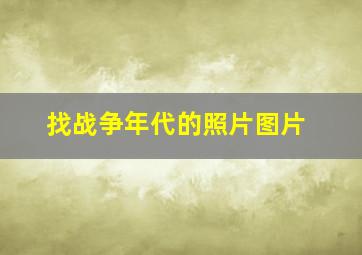 找战争年代的照片图片